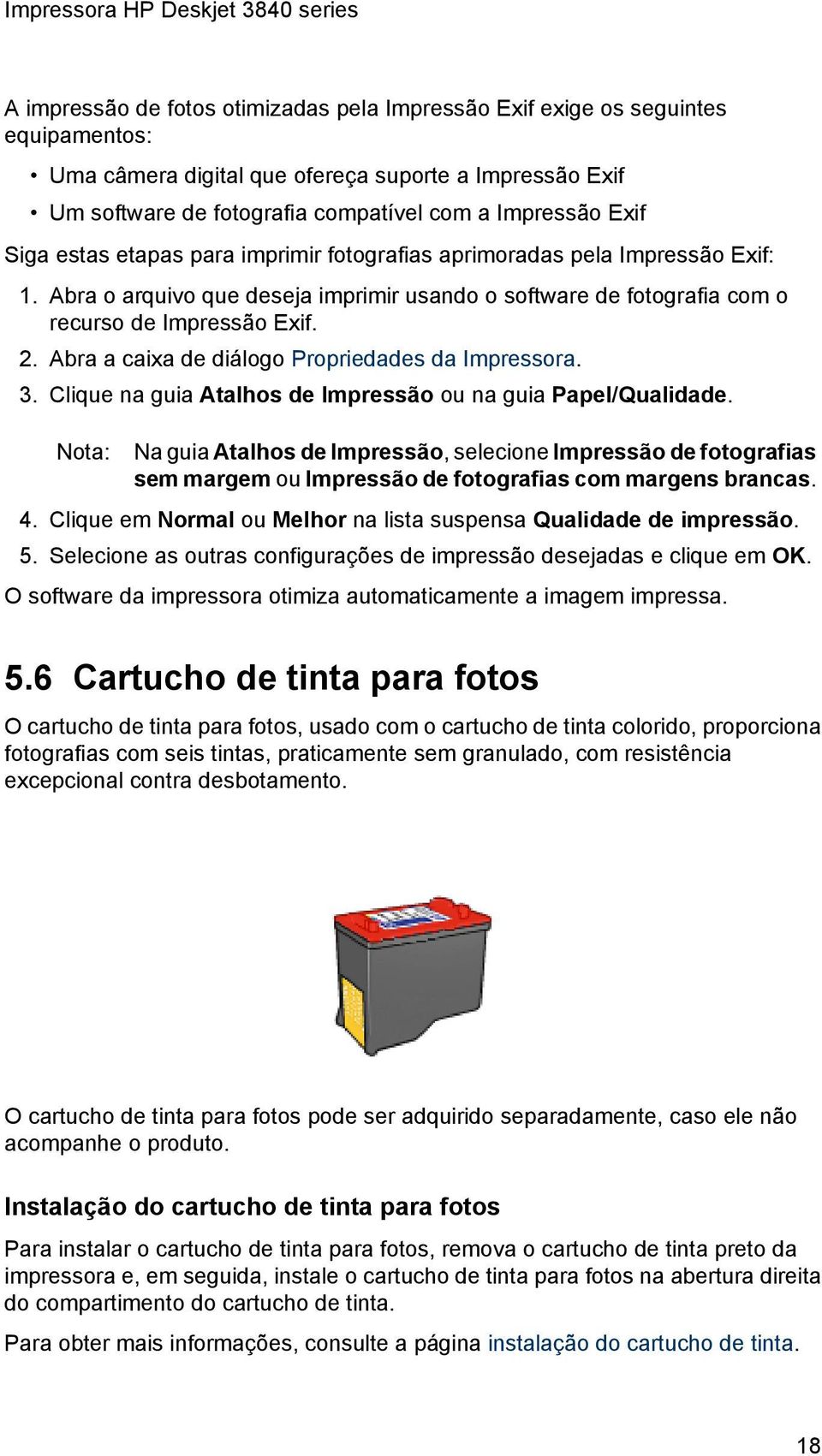 Impressora HP Deskjet 3840 series

A impressão de fotos otimizadas pela Impressão Exif exige os seguintes equipamentos:

• Uma câmera digital que ofereça suporte a Impressão Exif
• Um software de fotografia compatível com a Impressão Exif

Siga estas etapas para imprimir fotografias aprimoradas pela Impressão Exif:

1. Abra o arquivo que deseja imprimir usando o software de fotografia com o recurso de Impressão Exif.
2. Abra a caixa de diálogo Propriedades da Impressora.
3. Clique na guia Atalhos de Impressão ou na guia Papel/Qualidade.

Nota: Na guia Atalhos de Impressão, selecione Impressão de fotografias sem margem ou Impressão de fotografias com margens brancas.

4. Clique em Normal ou Melhor na lista suspensa Qualidade de impressão.
5. Selecione as outras configurações de impressão desejadas e clique em OK.

O software da impressora otimiza automaticamente a imagem impressa.

5.6 Cartucho de tinta para fotos

O cartucho de tinta para fotos, usado com o cartucho de tinta colorido, proporciona fotografias com seis tintas, praticamente sem granulado, com resistência excepcional contra desbotamento.

O cartucho de tinta para fotos pode ser adquirido separadamente, caso ele não acompanhe o produto.

Instalação do cartucho de tinta para fotos

Para instalar o cartucho de tinta para fotos, remova o cartucho de tinta preto da impressora e, em seguida, instale o cartucho de tinta para fotos na abertura direita do compartimento do cartucho de tinta.

Para obter mais informações, consulte a página instalação do cartucho de tinta.

18